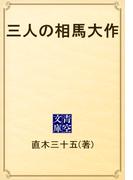 三人の相馬大作

青空文庫

直木三十五(著)